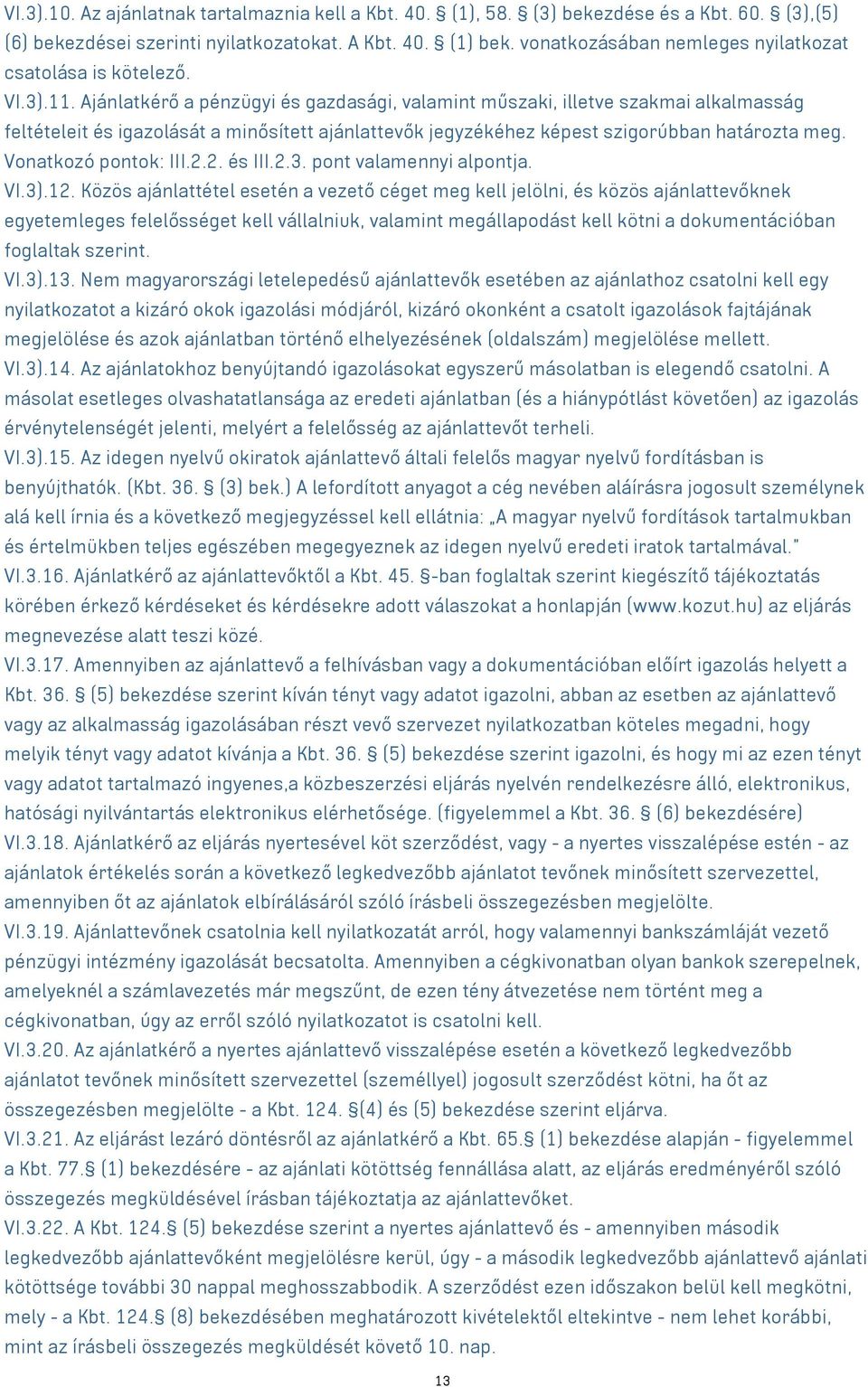 VI.3).10. Az ajánlatnak tartalmaznia kell a Kbt. 40. § (1), 58. § (3) bekezdése és a Kbt. 60. § (3),(5) (6) bekezdései szerinti nyilatkozatokat. A Kbt. 40. § (1) bek. vonatkozásában nemleges nyilatkozat csatolása is kötelező.
VI.3).11. Ajánlatkérő a pénzügyi és gazdasági, valamint műszaki, illetve szakmai alkalmasság feltételeit és igazolását a minősített ajánlattevők jegyzékéhez képest szigorúbban határozta meg. Vonatkozó pontok: III.2.2. és III.2.3. pont valamennyi alpontja.
VI.3).12. Közös ajánlattétel esetén a vezető céget meg kell jelölni, és közös ajánlattevőknek egyetemleges felelősséget kell vállalniuk, valamint megállapodást kell kötni a dokumentációban foglaltak szerint.
VI.3).13. Nem magyarországi letelepedésű ajánlattevők esetében az ajánlathoz csatolni kell egy nyilatkozatot a kizáró okok igazolási módjáról, kizáró okonként a csatolt igazolások fajtájának megjelölése és azok ajánlatban történő elhelyezésének (oldalszám) megjelölése mellett.
VI.3).14. Az ajánlatokhoz benyújtandó igazolásokat egyszerű másolatban is elegendő csatolni. A másolat esetleges olvashatatlansága az eredeti ajánlatban (és a hiánypótlást követően) az igazolás érvénytelenségét jelenti, melyért a felelősség az ajánlattevőt terheli.
VI.3).15. Az idegen nyelvű okiratok ajánlattevő általi felelős magyar nyelvű fordításban is benyújthatók. (Kbt. 36. § (3) bek.) A lefordított anyagot a cég nevében aláírásra jogosult személynek alá kell írnia és a következő megjegyzéssel kell ellátnia: „A magyar nyelvű fordítások tartalmukban és értelmükben teljes egészében megegyeznek az idegen nyelvű eredeti iratok tartalmával."
VI.3.16. Ajánlatkérő az ajánlattevőktől a Kbt. 45. §-ban foglaltak szerint kiegészítő tájékoztatás körében érkező kérdéseket és kérdésekre adott válaszokat a honlapján (www.kozut.hu) az eljárás megnevezése alatt teszi közé.
VI.3.17. Amennyiben az ajánlattevő a felhívásban vagy a dokumentációban előírt igazolás helyett a Kbt. 36. § (5) bekezdése szerint kíván tényt vagy adatot igazolni, abban az esetben az ajánlattevő vagy az alkalmasság igazolásában részt vevő szervezet nyilatkozatban köteles megadni, hogy melyik tényt vagy adatot kívánja a Kbt. 36. § (5) bekezdése szerint igazolni, és hogy mi az ezen tényt vagy adatot tartalmazó ingyenes,a közbeszerzési eljárás nyelvén rendelkezésre álló, elektronikus, hatósági nyilvántartás elektronikus elérhetősége. (figyelemmel a Kbt. 36. § (6) bekezdésére)
VI.3.18. Ajánlatkérő az eljárás nyertesével köt szerződést, vagy - a nyertes visszalépése estén - az ajánlatok értékelés során a következő legkedvezőbb ajánlatot tevőnek minősített szervezettel, amennyiben őt az ajánlatok elbírálásáról szóló írásbeli összegezésben megjelölte.
VI.3.19. Ajánlattevőnek csatolnia kell nyilatkozatát arról, hogy valamennyi bankszámláját vezető pénzügyi intézmény igazolását becsatolta. Amennyiben a cégkivonatban olyan bankok szerepelnek, amelyeknél a számlavezetés már megszűnt, de ezen tény átvezetése nem történt meg a cégkivonatban, úgy az erről szóló nyilatkozatot is csatolni kell.
VI.3.20. Az ajánlatkérő a nyertes ajánlattevő visszalépése esetén a következő legkedvezőbb ajánlatot tevőnek minősített szervezettel (személlyel) jogosult szerződést kötni, ha őt az összegezésben megjelölte - a Kbt. 124. §(4) és (5) bekezdése szerint eljárva.
VI.3.21. Az eljárást lezáró döntésről az ajánlatkérő a Kbt. 65.§ (1) bekezdése alapján - figyelemmel a Kbt. 77.§ (1) bekezdésére - az ajánlati kötöttség fennállása alatt, az eljárás eredményéről szóló összegezés megküldésével írásban tájékoztatja az ajánlattevőket.
VI.3.22. A Kbt. 124.§ (5) bekezdése szerint a nyertes ajánlattevő és - amennyiben második legkedvezőbb ajánlattevőként megjelölésre kerül, úgy - a második legkedvezőbb ajánlattevő ajánlati kötöttsége további 30 nappal meghosszabbodik. A szerződést ezen időszakon belül kell megkötni, mely - a Kbt. 124.§ (8) bekezdésében meghatározott kivételektől eltekintve - nem lehet korábbi, mint az írásbeli összegezés megküldését követő 10. nap.
13